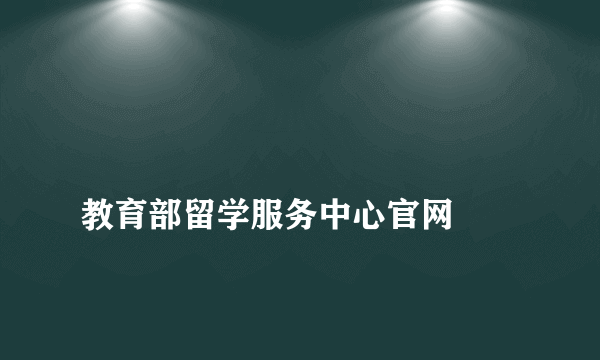 教育部留学服务中心官网